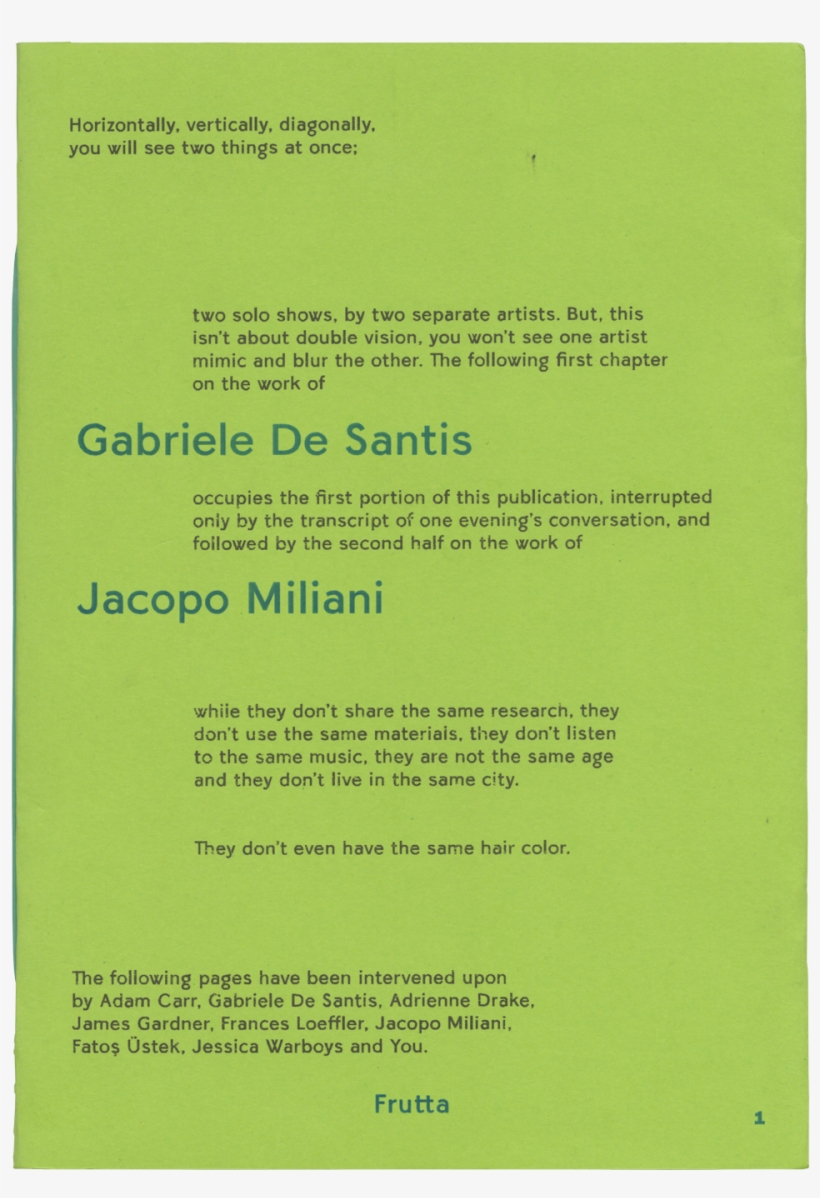 Horizontally, vertically, diagonally, you will see two things at once;

two solo shows, by two separate artists. But, this isn't about double vision, you won't see one artist mimic and blur the other. The following first chapter on the work of

Gabriele De Santis

occupies the first portion of this publication, interrupted only by the transcript of one evening's conversation, and followed by the second half on the work of

Jacopo Miliani

while they don't share the same research, they don't use the same materials, they don't listen to the same music, they are not the same age and they don't live in the same city.

They don't even have the same hair color.

The following pages have been intervened upon by Adam Carr, Gabriele De Santis, Adrienne Drake, James Gardner, Frances Loeffler, Jacopo Miliani, Fatoş Üstek, Jessica Warboys and You.

Frutta

1